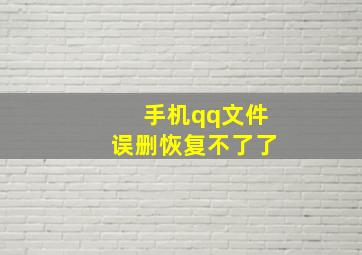 手机qq文件
误删恢复不了了